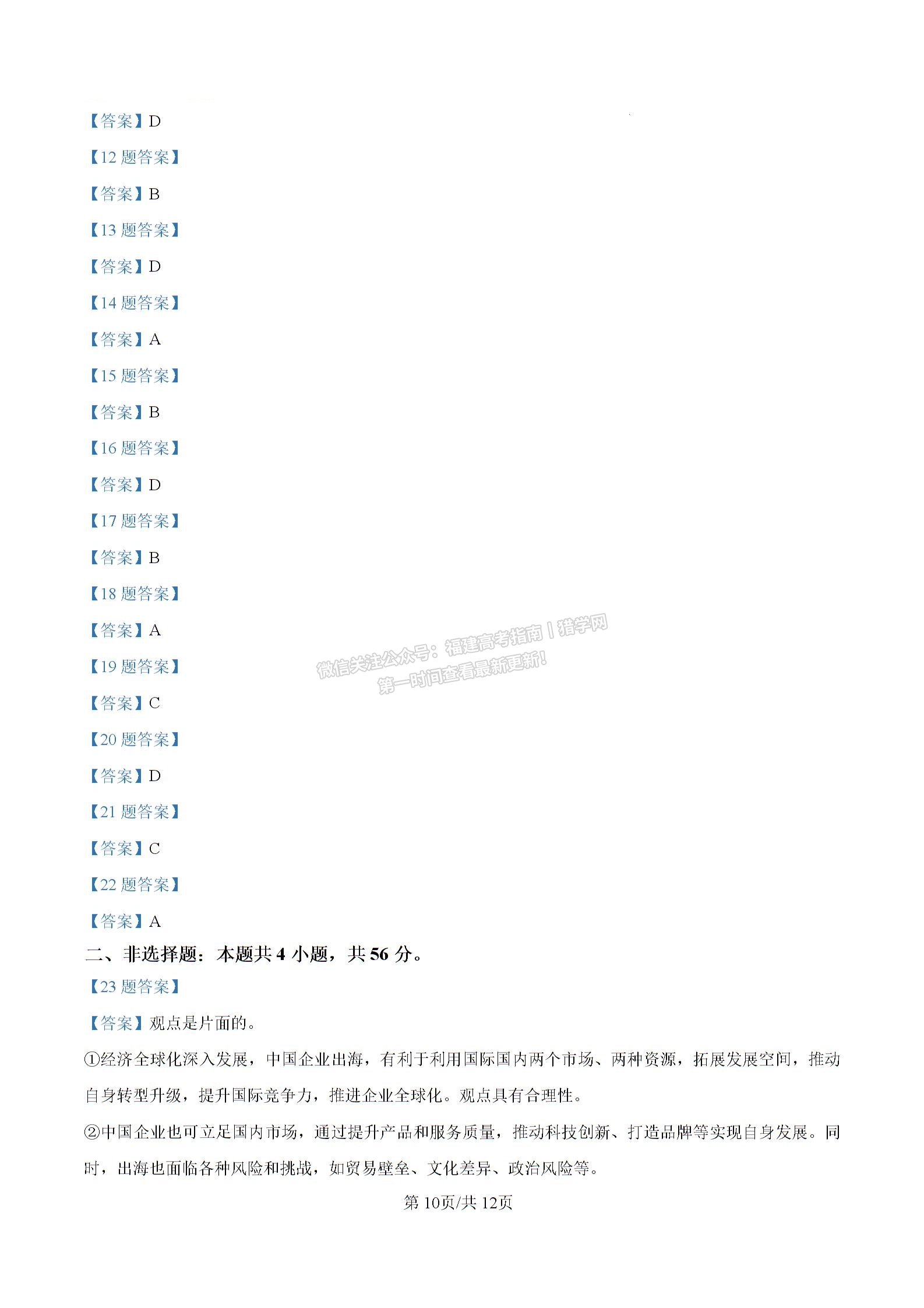 【答案】D

【12 题答案】

【答案】B

【13 题答案】

【答案】D

【14 题答案】

【答案】A

【15 题答案】

【答案】B

【16 题答案】

【答案】D

【17 题答案】

【答案】B

【18 题答案】

【答案】A

微信关注公众号：福建高考指南丨猎学网 第一时间查看最新更新！

【19 题答案】

【答案】C

【20 题答案】

【答案】D

【21 题答案】

【答案】C

【22 题答案】

【答案】A

二、非选择题：本题共 4 小题，共 56 分。

【23 题答案】

【答案】观点是片面的。

①经济全球化深入发展，中国企业出海，有利于利用国际国内两个市场、两种资源，拓展发展空间，推动自身转型升级，提升国际竞争力，推进企业全球化。观点具有合理性。

②中国企业也可立足国内市场，通过提升产品和服务质量，推动科技创新、打造品牌等实现自身发展。同时，出海也面临各种风险和挑战，如贸易壁垒、文化差异、政治风险等。

第 10页/共 12页